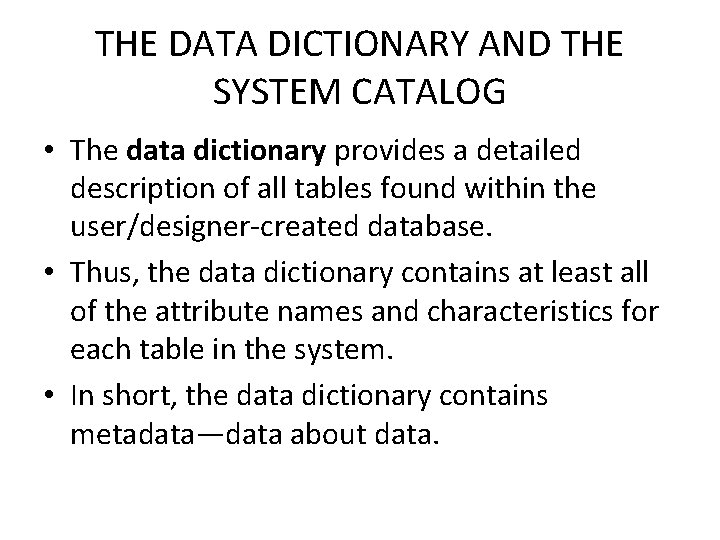 THE DATA DICTIONARY AND THE SYSTEM CATALOG

• The data dictionary provides a detailed description of all tables found within the user/designer-created database.

• Thus, the data dictionary contains at least all of the attribute names and characteristics for each table in the system.

• In short, the data dictionary contains metadata—data about data.